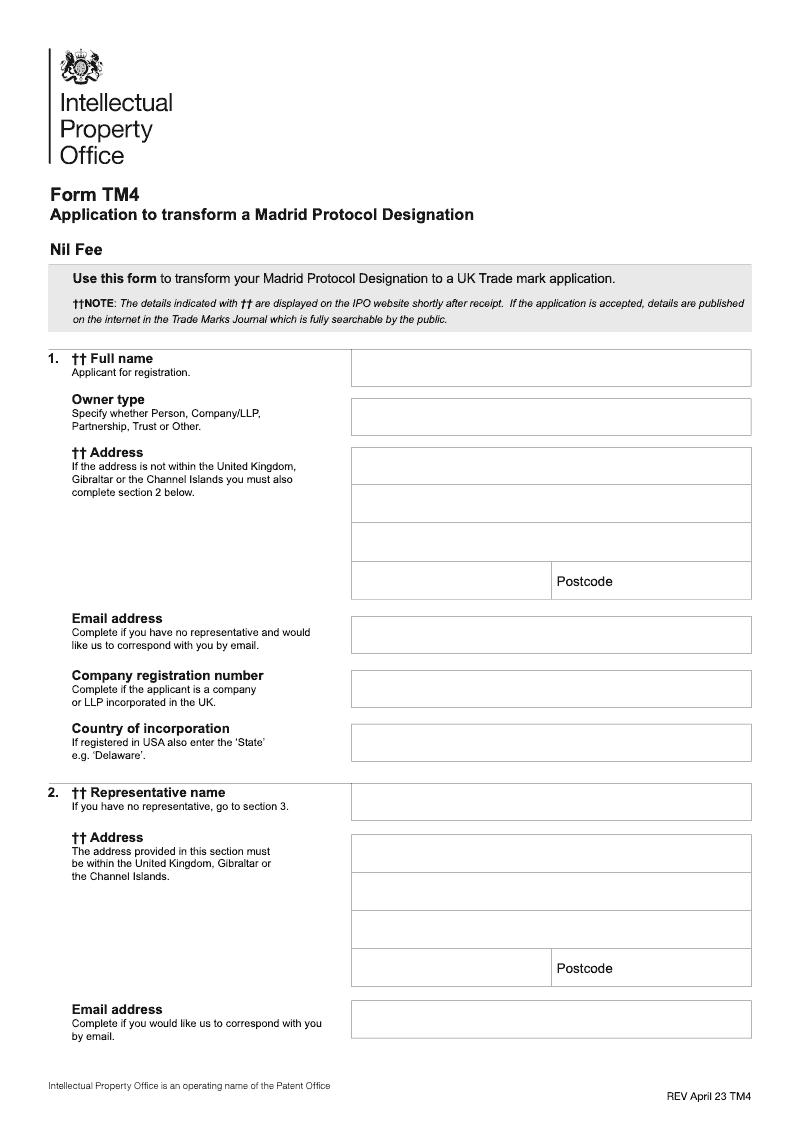 Intellectual Property Office

Form TM4
Application to transform a Madrid Protocol Designation

Nil Fee

Use this form to transform your Madrid Protocol Designation to a UK Trade mark application.

††NOTE: The details indicated with †† are displayed on the IPO website shortly after receipt. If the application is accepted, details are published on the internet in the Trade Marks Journal which is fully searchable by the public.

1. †† Full name
Applicant for registration.

Owner type
Specify whether Person, Company/LLP, Partnership, Trust or Other.

†† Address
If the address is not within the United Kingdom, Gibraltar or the Channel Islands you must also complete section 2 below.

Postcode

Email address
Complete if you have no representative and would like us to correspond with you by email.

Company registration number
Complete if the applicant is a company or LLP incorporated in the UK.

Country of incorporation
If registered in USA also enter the 'State' e.g. 'Delaware'.

2. †† Representative name
If you have no representative, go to section 3.

†† Address
The address provided in this section must be within the United Kingdom, Gibraltar or the Channel Islands.

Postcode

Email address
Complete if you would like us to correspond with you by email.

Intellectual Property Office is an operating name of the Patent Office

REV April 23 TM4